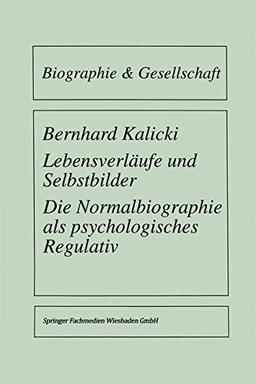 Biographie & Gesellschaft

Bernhard Kalicki

Lebensverläufe und Selbstbilder

Die Normalbiographie als psychologisches Regulativ

Springer Fachmedien Wiesbaden GmbH